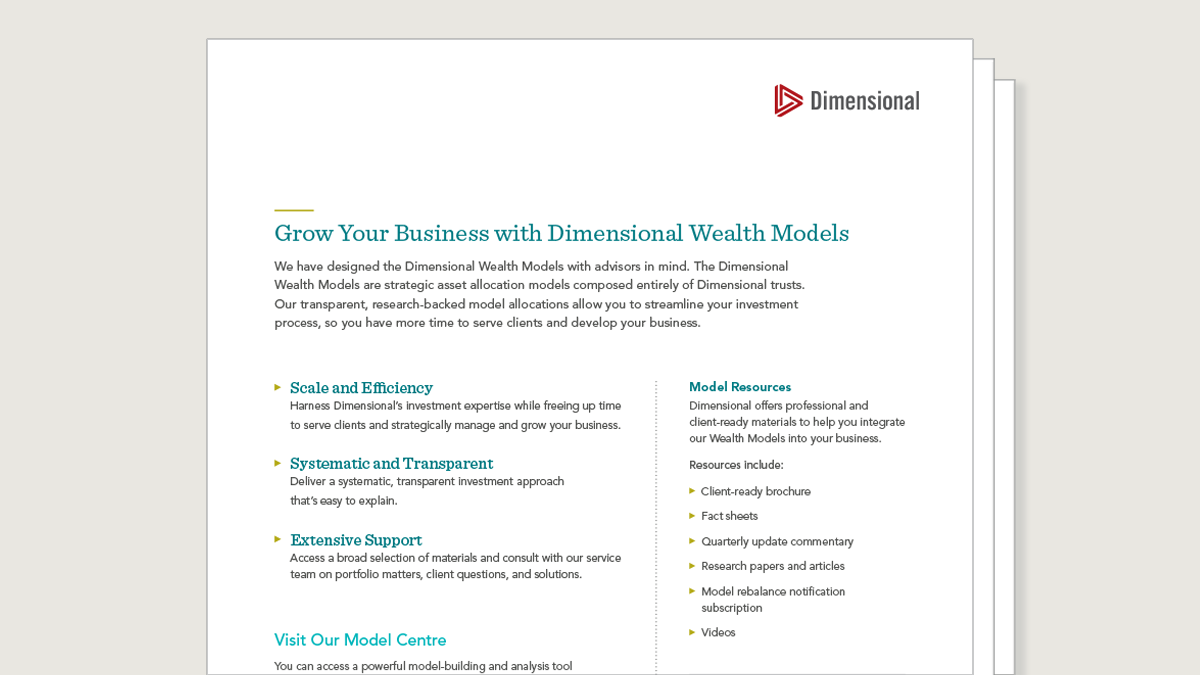 Dimensional

Grow Your Business with Dimensional Wealth Models

We have designed the Dimensional Wealth Models with advisors in mind. The Dimensional Wealth Models are strategic asset allocation models composed entirely of Dimensional trusts. Our transparent, research-backed model allocations allow you to streamline your investment process, so you have more time to serve clients and develop your business.

Scale and Efficiency
Harness Dimensional's investment expertise while freeing up time to serve clients and strategically manage and grow your business.

Systematic and Transparent
Deliver a systematic, transparent investment approach that's easy to explain.

Extensive Support
Access a broad selection of materials and consult with our service team on portfolio matters, client questions, and solutions.

Visit Our Model Centre

You can access a powerful model-building and analysis tool

Model Resources
Dimensional offers professional and client-ready materials to help you integrate our Wealth Models into your business.

Resources include:

Client-ready brochure

Fact sheets

Quarterly update commentary

Research papers and articles

Model rebalance notification subscription

Videos